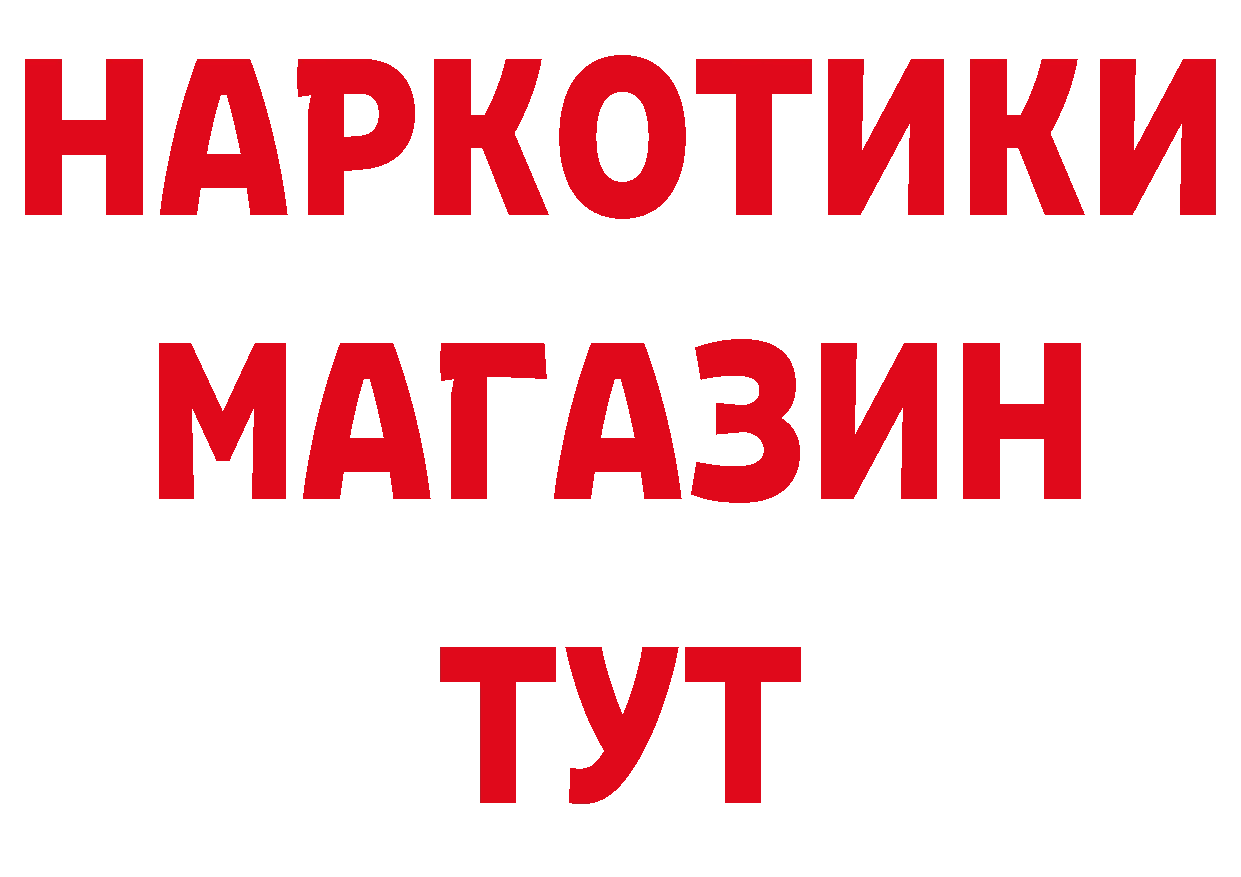 НАРКОТИКИ
МАГАЗИН
ТУТ